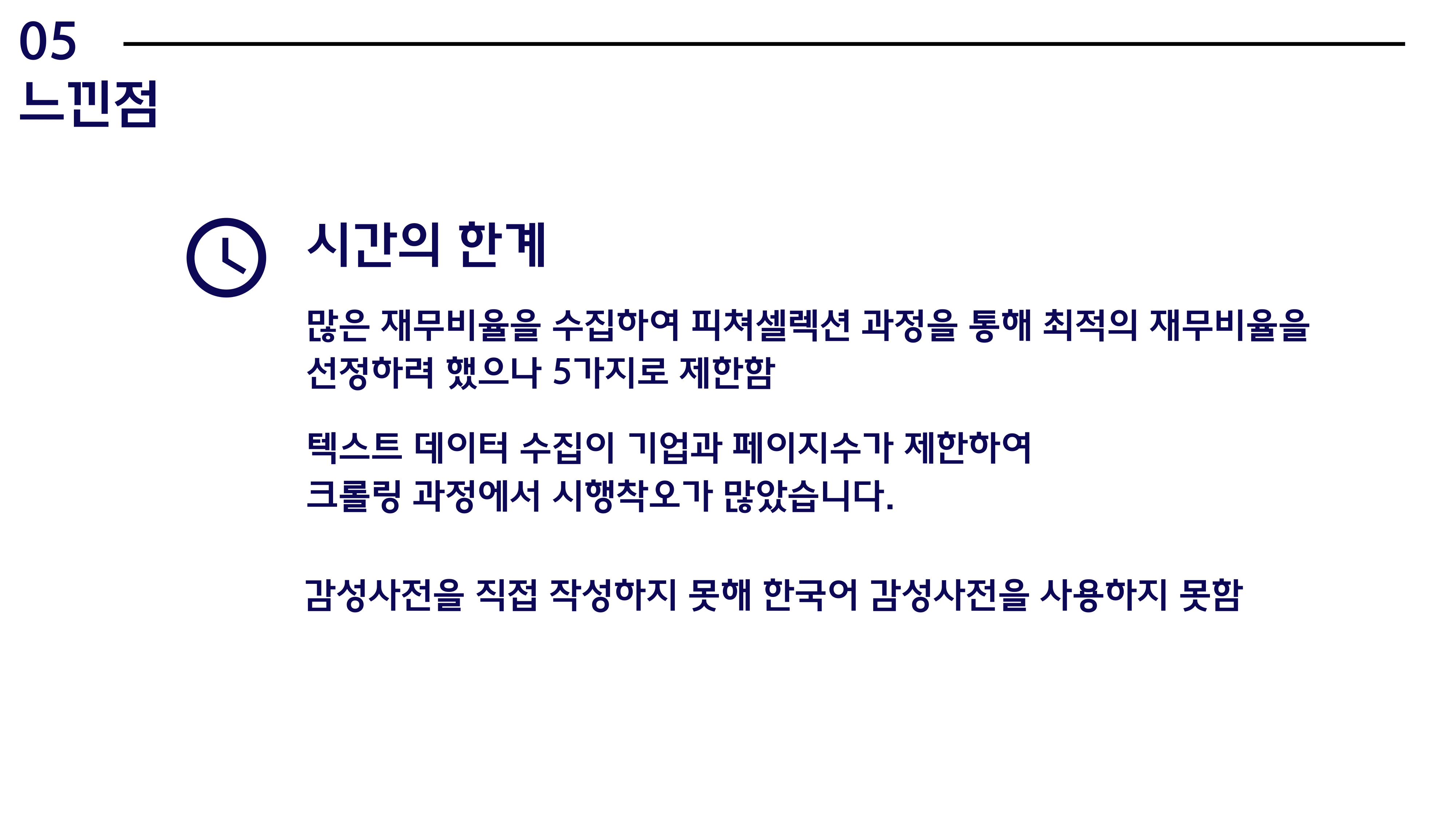 05
느낀점

시간의 한계

많은 재무비율을 수집하여 피쳐셀렉션 과정을 통해 최적의 재무비율을 선정하려 했으나 5가지로 제한함

텍스트 데이터 수집이 기업과 페이지수가 제한하여 크롤링 과정에서 시행착오가 많았습니다.

감성사전을 직접 작성하지 못해 한국어 감성사전을 사용하지 못함